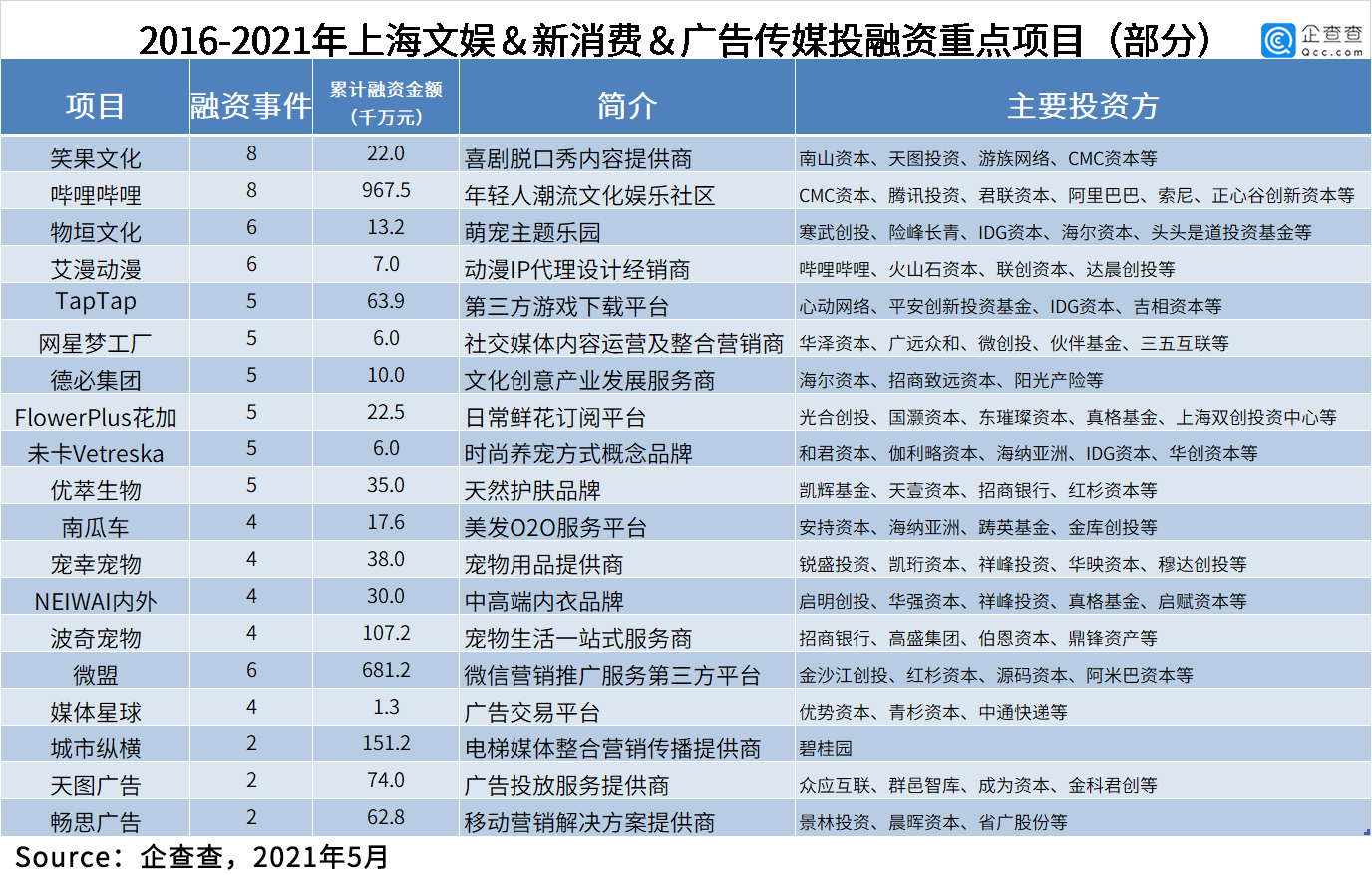 2016-2021年上海文娱＆新消费＆广告传媒投融资重点项目（部分）

企查查 Qcc.com

| 项目 | 融资事件 | 累计融资金额（千万元） | 简介 | 主要投资方 |
|---|---|---|---|---|
| 笑果文化 | 8 | 22.0 | 喜剧脱口秀内容提供商 | 南山资本、天图投资、游族网络、CMC资本等 |
| 哔哩哔哩 | 8 | 967.5 | 年轻人潮流文化娱乐社区 | CMC资本、腾讯投资、君联资本、阿里巴巴、索尼、正心谷创新资本等 |
| 物垣文化 | 6 | 13.2 | 萌宠主题乐园 | 寒武创投、险峰长青、IDG资本、海尔资本、头头是道投资基金等 |
| 艾漫动漫 | 6 | 7.0 | 动漫IP代理设计经销商 | 哔哩哔哩、火山石资本、联创资本、达晨创投等 |
| TapTap | 5 | 63.9 | 第三方游戏下载平台 | 心动网络、平安创新投资基金、IDG资本、吉相资本等 |
| 网星梦工厂 | 5 | 6.0 | 社交媒体内容运营及整合营销商 | 华泽资本、广远众和、微创投、伙伴基金、三五互联等 |
| 德必集团 | 5 | 10.0 | 文化创意产业发展服务商 | 海尔资本、招商致远资本、阳光产险等 |
| FlowerPlus花加 | 5 | 22.5 | 日常鲜花订阅平台 | 光合创投、国灏资本、东璀璨资本、真格基金、上海双创投资中心等 |
| 未卡Vetreska | 5 | 6.0 | 时尚养宠方式概念品牌 | 和君资本、伽利略资本、海纳亚洲、IDG资本、华创资本等 |
| 优萃生物 | 5 | 35.0 | 天然护肤品牌 | 凯辉基金、天壹资本、招商银行、红杉资本等 |
| 南瓜车 | 4 | 17.6 | 美发O2O服务平台 | 安持资本、海纳亚洲、踌英基金、金库创投等 |
| 宠幸宠物 | 4 | 38.0 | 宠物用品提供商 | 锐盛投资、凯珩资本、祥峰投资、华映资本、穆达创投等 |
| NEIWAI内外 | 4 | 30.0 | 中高端内衣品牌 | 启明创投、华强资本、祥峰投资、真格基金、启赋资本等 |
| 波奇宠物 | 4 | 107.2 | 宠物生活一站式服务商 | 招商银行、高盛集团、伯恩资本、鼎锋资产等 |
| 微盟 | 6 | 681.2 | 微信营销推广服务第三方平台 | 金沙江创投、红杉资本、源码资本、阿米巴资本等 |
| 媒体星球 | 4 | 1.3 | 广告交易平台 | 优势资本、青杉资本、中通快递等 |
| 城市纵横 | 2 | 151.2 | 电梯媒体整合营销传播提供商 | 碧桂园 |
| 天图广告 | 2 | 74.0 | 广告投放服务提供商 | 众应互联、群邑智库、成为资本、金科君创等 |
| 畅思广告 | 2 | 62.8 | 移动营销解决方案提供商 | 景林投资、晨晖资本、省广股份等 |

Source：企查查，2021年5月